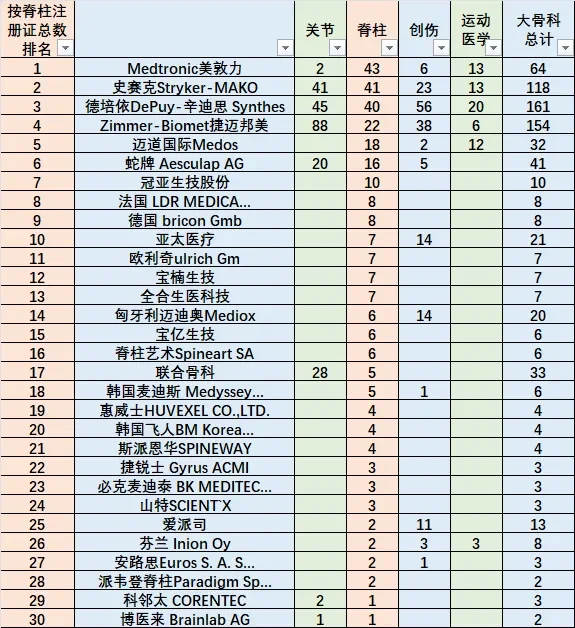 | 按脊柱注册证总数排名 |  | 关节 | 脊柱 | 创伤 | 运动医学 | 大骨科总计 |
|---|---|---|---|---|---|---|
| 1 | Medtronic美敦力 | 2 | 43 | 6 | 13 | 64 |
| 2 | 史赛克Stryker-MAKO | 41 | 41 | 23 | 13 | 118 |
| 3 | 德培依DePuy-辛迪思 Synthes | 45 | 40 | 56 | 20 | 161 |
| 4 | Zimmer-Biomet捷迈邦美 | 88 | 22 | 38 | 6 | 154 |
| 5 | 迈道国际Medos |  | 18 | 2 | 12 | 32 |
| 6 | 蛇牌 Aesculap AG | 20 | 16 | 5 |  | 41 |
| 7 | 冠亚生技股份 |  | 10 |  |  | 10 |
| 8 | 法国 LDR MEDICA... |  | 8 |  |  | 8 |
| 9 | 德国 bricon Gmb |  | 8 |  |  | 8 |
| 10 | 亚太医疗 |  | 7 | 14 |  | 21 |
| 11 | 欧利奇ulrich Gm |  | 7 |  |  | 7 |
| 12 | 宝楠生技 |  | 7 |  |  | 7 |
| 13 | 全合生医科技 |  | 7 |  |  | 7 |
| 14 | 匈牙利迈迪奥Mediox |  | 6 | 14 |  | 20 |
| 15 | 宝亿生技 |  | 6 |  |  | 6 |
| 16 | 脊柱艺术Spineart SA |  | 6 |  |  | 6 |
| 17 | 联合骨科 | 28 | 5 |  |  | 33 |
| 18 | 韩国麦迪斯 Medyssey... |  | 5 | 1 |  | 6 |
| 19 | 惠威士HUVEXEL CO.,LTD. |  | 4 |  |  | 4 |
| 20 | 韩国飞人BM Korea... |  | 4 |  |  | 4 |
| 21 | 斯派恩华SPINEWAY |  | 4 |  |  | 4 |
| 22 | 捷锐士 Gyrus ACMI |  | 3 |  |  | 3 |
| 23 | 必克麦迪泰 BK MEDITEC... |  | 3 |  |  | 3 |
| 24 | 山特SCIENT`X |  | 3 |  |  | 3 |
| 25 | 爱派司 |  | 2 | 11 |  | 13 |
| 26 | 芬兰 Inion Oy |  | 2 | 3 | 3 | 8 |
| 27 | 安路思Euros S. A. S... |  | 2 | 1 |  | 3 |
| 28 | 派韦登脊柱Paradigm Sp... |  | 2 |  |  | 2 |
| 29 | 科邻太 CORENTEC | 2 | 1 |  |  | 3 |
| 30 | 博医来 Brainlab AG | 1 | 1 |  |  | 2 |